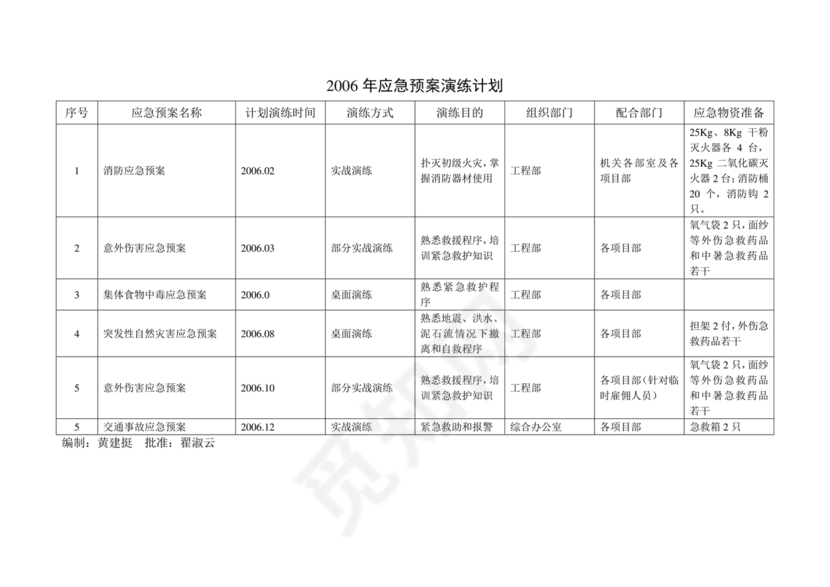 2006 年应急预案演练计划

| 序号 | 应急预案名称 | 计划演练时间 | 演练方式 | 演练目的 | 组织部门 | 配合部门 | 应急物资准备 |
|---|---|---|---|---|---|---|---|
| 1 | 消防应急预案 | 2006.02 | 实战演练 | 扑灭初级火灾，掌握消防器材使用 | 工程部 | 机关各部室及各项目部 | 25Kg、8Kg 干粉灭火器各 4 台，25Kg 二氧化碳灭火器 2 台；消防桶 20 个，消防钩 2 只。 |
| 2 | 意外伤害应急预案 | 2006.03 | 部分实战演练 | 熟悉救援程序，培训紧急救护知识 | 工程部 | 各项目部 | 氧气袋 2 只，面纱等外伤急救药品和中暑急救药品若干 |
| 3 | 集体食物中毒应急预案 | 2006.0 | 桌面演练 | 熟悉紧急救护程序 | 工程部 | 各项目部 | |
| 4 | 突发性自然灾害应急预案 | 2006.08 | 桌面演练 | 熟悉地震、洪水、泥石流情况下撤离和自救程序 | 工程部 | 各项目部 | 担架 2 付，外伤急救药品若干 |
| 5 | 意外伤害应急预案 | 2006.10 | 部分实战演练 | 熟悉救援程序，培训紧急救护知识 | 工程部 | 各项目部（针对临时雇佣人员） | 氧气袋 2 只，面纱等外伤急救药品和中暑急救药品若干 |
| 5 | 交通事故应急预案 | 2006.12 | 实战演练 | 紧急救助和报警 | 综合办公室 | 各项目部 | 急救箱 2 只 |

编制：黄建挺　批准：翟淑云

觅知网